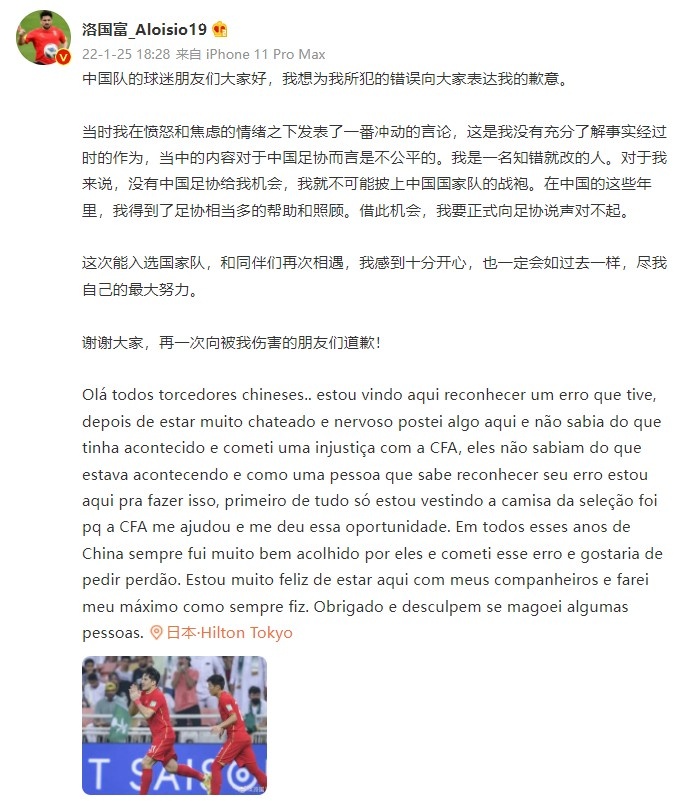 洛国富_Aloisio19

22-1-25 18:28 来自 iPhone 11 Pro Max

中国队的球迷朋友们大家好，我想为我所犯的错误向大家表达我的歉意。

当时我在愤怒和焦虑的情绪之下发表了一番冲动的言论，这是我没有充分了解事实经过时的作为，当中的内容对于中国足协而言是不公平的。我是一名知错就改的人。对于我来说，没有中国足协给我机会，我就不可能披上中国国家队的战袍。在中国的这些年里，我得到了足协相当多的帮助和照顾。借此机会，我要正式向足协说声对不起。

这次能入选国家队，和同伴们再次相遇，我感到十分开心，也一定会如过去一样，尽我自己的最大努力。

谢谢大家，再一次向被我伤害的朋友们道歉！

Olá todos torcedores chineses.. estou vindo aqui reconhecer um erro que tive, depois de estar muito chateado e nervoso postei algo aqui e não sabia do que tinha acontecido e cometi uma injustiça com a CFA, eles não sabiam do que estava acontecendo e como uma pessoa que sabe reconhecer seu erro estou aqui pra fazer isso, primeiro de tudo só estou vestindo a camisa da seleção foi pq a CFA me ajudou e me deu essa oportunidade. Em todos esses anos de China sempre fui muito bem acolhido por eles e cometi esse erro e gostaria de pedir perdão. Estou muito feliz de estar aqui com meus companheiros e farei meu máximo como sempre fiz. Obrigado e desculpem se magoei algumas pessoas. 日本·Hilton Tokyo

T SAIS